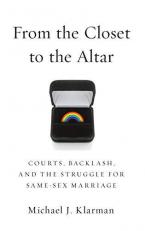 From the Closet to the Altar

COURTS, BACKLASH, AND THE STRUGGLE FOR SAME-SEX MARRIAGE

Michael J. Klarman